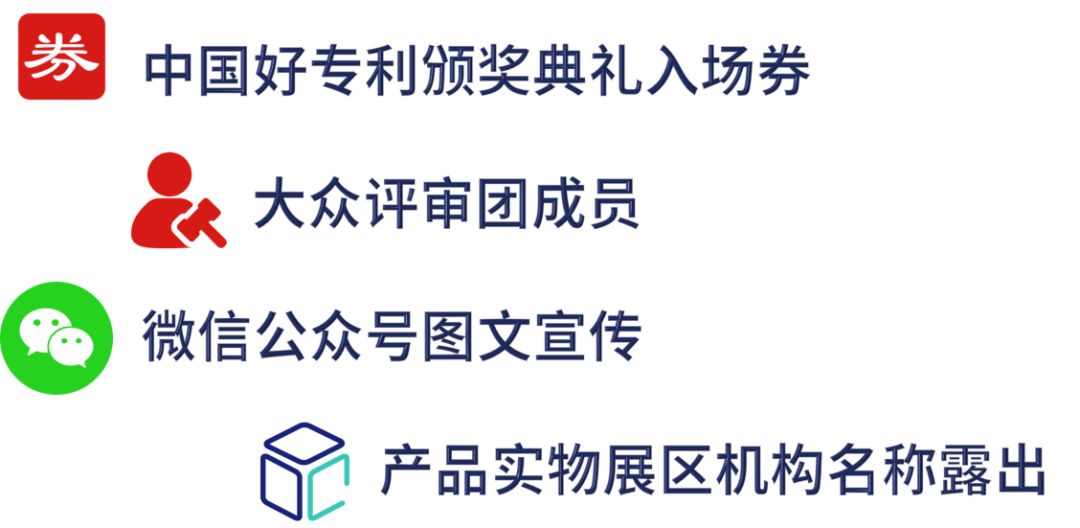 券

中国好专利颁奖典礼入场券

大众评审团成员

微信公众号图文宣传

产品实物展区机构名称露出